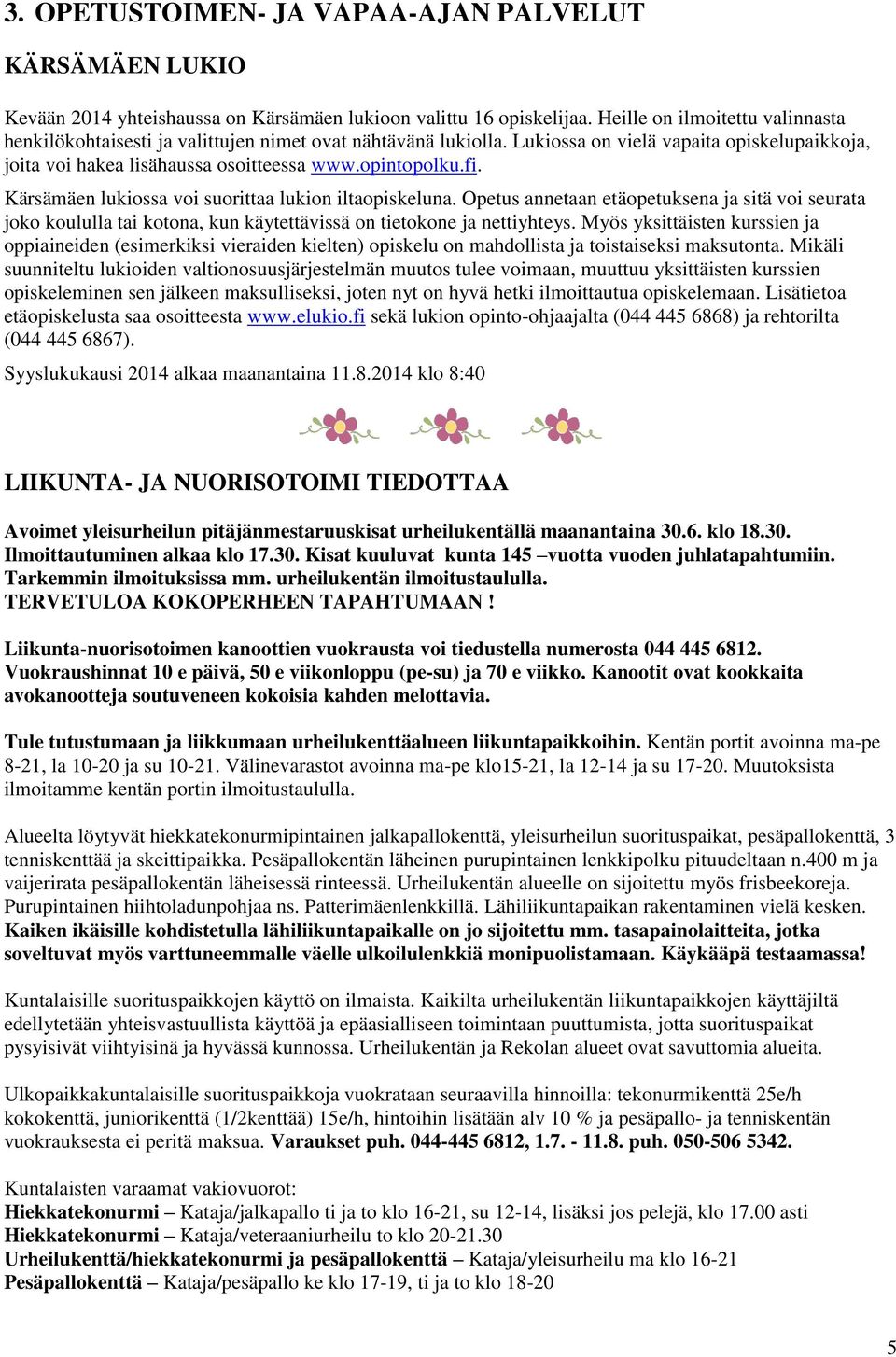 3. OPETUSTOIMEN- JA VAPAA-AJAN PALVELUT

KÄRSÄMÄEN LUKIO

Kevään 2014 yhteishaussa on Kärsämäen lukioon valittu 16 opiskelijaa. Heille on ilmoitettu valinnasta henkilökohtaisesti ja valittujen nimet ovat nähtävänä lukiolla. Lukiossa on vielä vapaita opiskelupaikkoja, joita voi hakea lisähaussa osoitteessa www.opintopolku.fi.

Kärsämäen lukiossa voi suorittaa lukion iltaopiskeluna. Opetus annetaan etäopetuksena ja sitä voi seurata joko koululla tai kotona, kun käytettävissä on tietokone ja nettiyhteys. Myös yksittäisten kurssien ja oppiaineiden (esimerkiksi vieraiden kielten) opiskelu on mahdollista ja toistaiseksi maksutonta. Mikäli suunniteltu lukioiden valtionosuusjärjestelmän muutos tulee voimaan, muuttuu yksittäisten kurssien opiskeleminen sen jälkeen maksulliseksi, joten nyt on hyvä hetki ilmoittautua opiskelemaan. Lisätietoa etäopiskelusta saa osoitteesta www.elukio.fi sekä lukion opinto-ohjaajalta (044 445 6868) ja rehtorilta (044 445 6867).

Syyslukukausi 2014 alkaa maanantaina 11.8.2014 klo 8:40

LIIKUNTA- JA NUORISOTOIMI TIEDOTTAA

Avoimet yleisurheilun pitäjänmestaruuskisat urheilukentällä maanantaina 30.6. klo 18.30. Ilmoittautuminen alkaa klo 17.30. Kisat kuuluvat kunta 145 –vuotta vuoden juhlatapahtumiin. Tarkemmin ilmoituksissa mm. urheilukentän ilmoitustaululla.
TERVETULOA KOKOPERHEEN TAPAHTUMAAN !

Liikunta-nuorisotoimen kanoottien vuokrausta voi tiedustella numerosta 044 445 6812. Vuokraushinnat 10 e päivä, 50 e viikonloppu (pe-su) ja 70 e viikko. Kanootit ovat kookkaita avokanootteja soutuveneen kokoisia kahden melottavia.

Tule tutustumaan ja liikkumaan urheilukenttäalueen liikuntapaikkoihin. Kentän portit avoinna ma-pe 8-21, la 10-20 ja su 10-21. Välinevarastot avoinna ma-pe klo15-21, la 12-14 ja su 17-20. Muutoksista ilmoitamme kentän portin ilmoitustaululla.

Alueelta löytyvät hiekkatekonurmipintainen jalkapallokenttä, yleisurheilun suorituspaikat, pesäpallokenttä, 3 tenniskenttää ja skeittipaikka. Pesäpallokentän läheinen purupintainen lenkkipolku pituudeltaan n.400 m ja vaijerirata pesäpallokentän läheisessä rinteessä. Urheilukentän alueelle on sijoitettu myös frisbeekoreja. Purupintainen hiihtoladunpohjaa ns. Patterimäenlenkkillä. Lähiliikuntapaikan rakentaminen vielä kesken. Kaiken ikäisille kohdistetulla lähiliikuntapaikalle on jo sijoitettu mm. tasapainolaitteita, jotka soveltuvat myös varttuneemmalle väelle ulkoilulenkkiä monipuolistamaan. Käykääpä testaamassa!

Kuntalaisille suorituspaikkojen käyttö on ilmaista. Kaikilta urheilukentän liikuntapaikkojen käyttäjiltä edellytetään yhteisvastuullista käyttöä ja epäasialliseen toimintaan puuttumista, jotta suorituspaikat pysyisivät viihtyisinä ja hyvässä kunnossa. Urheilukentän ja Rekolan alueet ovat savuttomia alueita.

Ulkopaikkakuntalaisille suorituspaikkoja vuokrataan seuraavilla hinnoilla: tekonurmikenttä 25e/h kokokenttä, juniorikenttä (1/2kenttää) 15e/h, hintoihin lisätään alv 10 % ja pesäpallo- ja tenniskentän vuokrauksesta ei peritä maksua. Varaukset puh. 044-445 6812, 1.7. - 11.8. puh. 050-506 5342.

Kuntalaisten varaamat vakiovuorot:
Hiekkatekonurmi – Kataja/jalkapallo ti ja to klo 16-21, su 12-14, lisäksi jos pelejä, klo 17.00 asti
Hiekkatekonurmi – Kataja/veteraaniurheilu to klo 20-21.30
Urheilukenttä/hiekkatekonurmi ja pesäpallokenttä – Kataja/yleisurheilu ma klo 16-21
Pesäpallokenttä – Kataja/pesäpallo ke klo 17-19, ti ja to klo 18-20

5